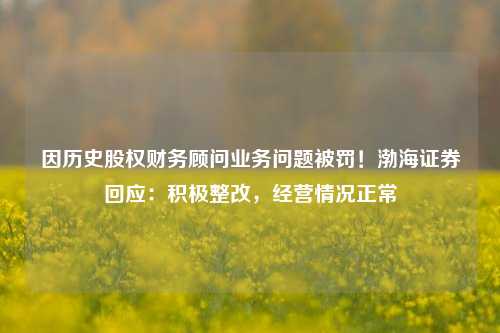 因历史股权财务顾问业务问题被罚！渤海证券回应：积极整改，经营情况正常